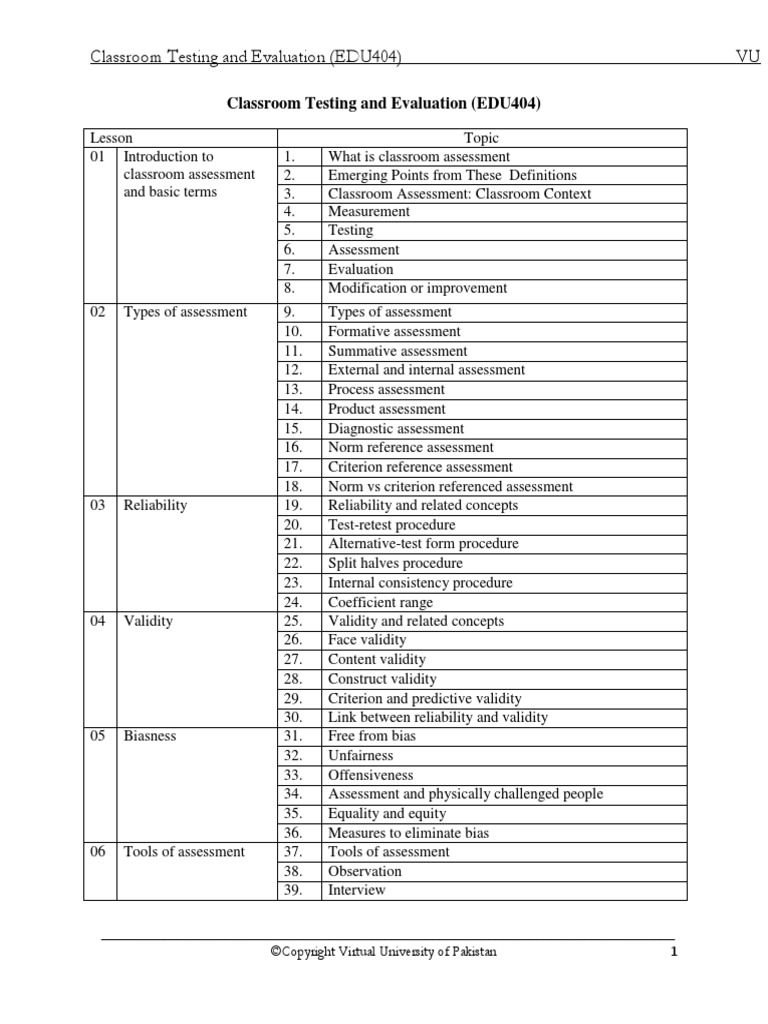 Classroom Testing and Evaluation (EDU404) VU

Classroom Testing and Evaluation (EDU404)

| Lesson | | Topic | |
|---|---|---|---|
| 01 | Introduction to classroom assessment and basic terms | 1. | What is classroom assessment |
| | | 2. | Emerging Points from These Definitions |
| | | 3. | Classroom Assessment: Classroom Context |
| | | 4. | Measurement |
| | | 5. | Testing |
| | | 6. | Assessment |
| | | 7. | Evaluation |
| | | 8. | Modification or improvement |
| 02 | Types of assessment | 9. | Types of assessment |
| | | 10. | Formative assessment |
| | | 11. | Summative assessment |
| | | 12. | External and internal assessment |
| | | 13. | Process assessment |
| | | 14. | Product assessment |
| | | 15. | Diagnostic assessment |
| | | 16. | Norm reference assessment |
| | | 17. | Criterion reference assessment |
| | | 18. | Norm vs criterion referenced assessment |
| 03 | Reliability | 19. | Reliability and related concepts |
| | | 20. | Test-retest procedure |
| | | 21. | Alternative-test form procedure |
| | | 22. | Split halves procedure |
| | | 23. | Internal consistency procedure |
| | | 24. | Coefficient range |
| 04 | Validity | 25. | Validity and related concepts |
| | | 26. | Face validity |
| | | 27. | Content validity |
| | | 28. | Construct validity |
| | | 29. | Criterion and predictive validity |
| | | 30. | Link between reliability and validity |
| 05 | Biasness | 31. | Free from bias |
| | | 32. | Unfairness |
| | | 33. | Offensiveness |
| | | 34. | Assessment and physically challenged people |
| | | 35. | Equality and equity |
| | | 36. | Measures to eliminate bias |
| 06 | Tools of assessment | 37. | Tools of assessment |
| | | 38. | Observation |
| | | 39. | Interview |

©Copyright Virtual University of Pakistan 1